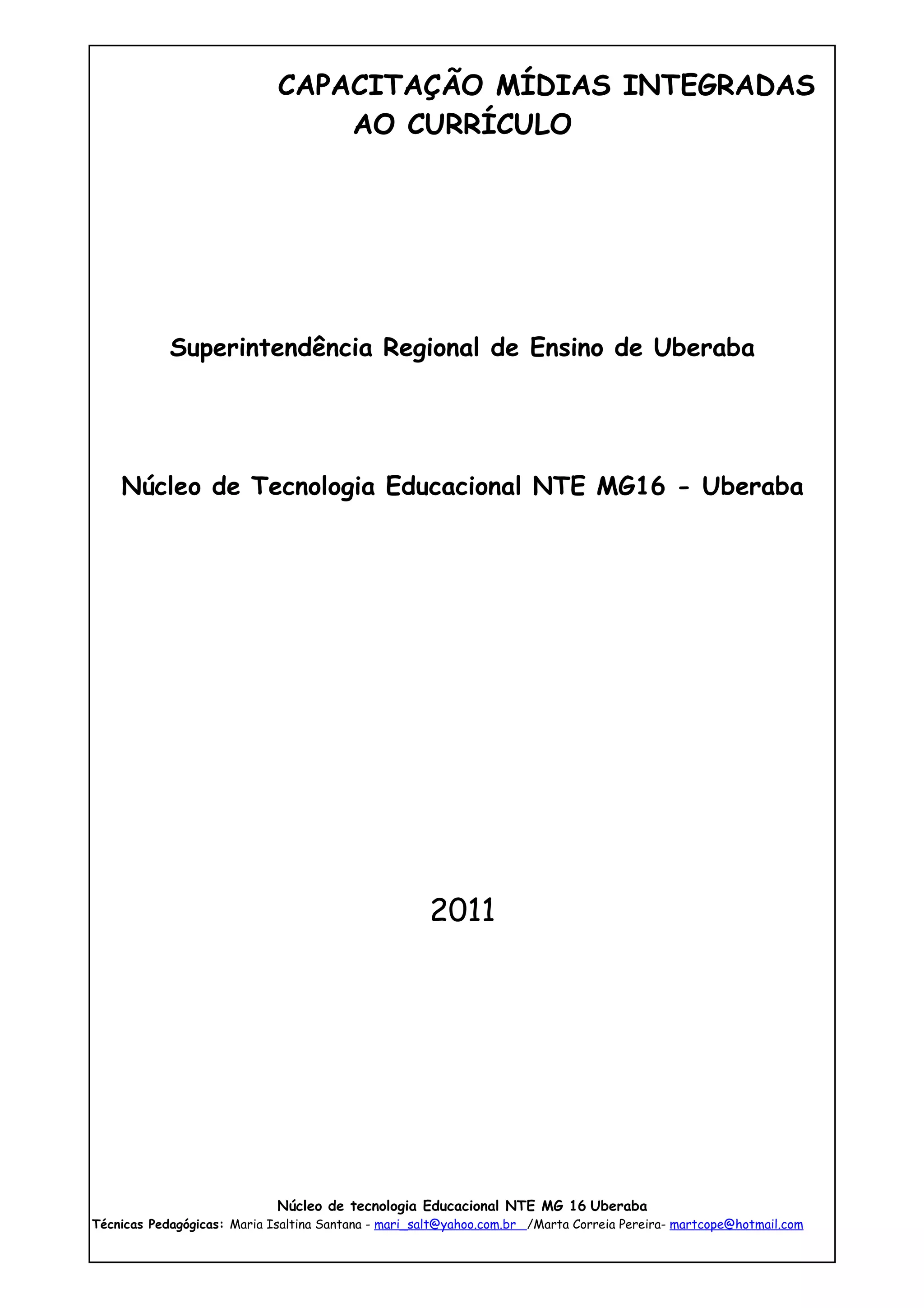 CAPACITAÇÃO MÍDIAS INTEGRADAS AO CURRÍCULO

Superintendência Regional de Ensino de Uberaba

Núcleo de Tecnologia Educacional NTE MG16 - Uberaba

2011

Núcleo de tecnologia Educacional NTE MG 16 Uberaba
Técnicas Pedagógicas: Maria Isaltina Santana - mari_salt@yahoo.com.br /Marta Correia Pereira- martcope@hotmail.com